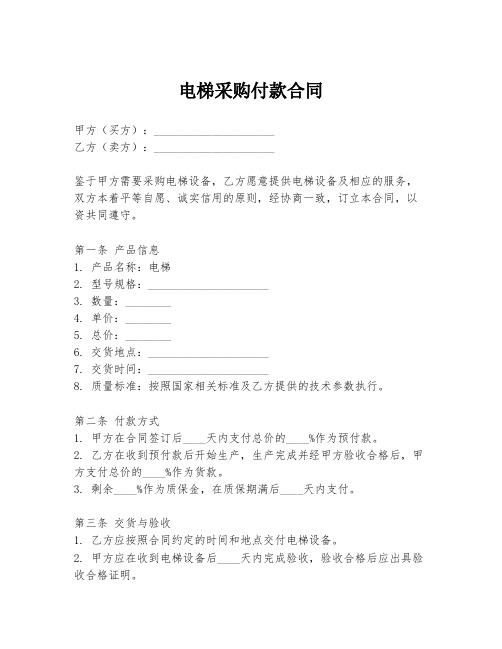 电梯采购付款合同

甲方（买方）：____________________
乙方（卖方）：____________________

鉴于甲方需要采购电梯设备，乙方愿意提供电梯设备及相应的服务，双方本着平等自愿、诚实信用的原则，经协商一致，订立本合同，以资共同遵守。

第一条 产品信息
1. 产品名称：电梯
2. 型号规格：____________________
3. 数量：________
4. 单价：________
5. 总价：________
6. 交货地点：____________________
7. 交货时间：____________________
8. 质量标准：按照国家相关标准及乙方提供的技术参数执行。

第二条 付款方式
1. 甲方在合同签订后____天内支付总价的____%作为预付款。
2. 乙方在收到预付款后开始生产，生产完成并经甲方验收合格后，甲方支付总价的____%作为货款。
3. 剩余____%作为质保金，在质保期满后____天内支付。

第三条 交货与验收
1. 乙方应按照合同约定的时间和地点交付电梯设备。
2. 甲方应在收到电梯设备后____天内完成验收，验收合格后应出具验收合格证明。